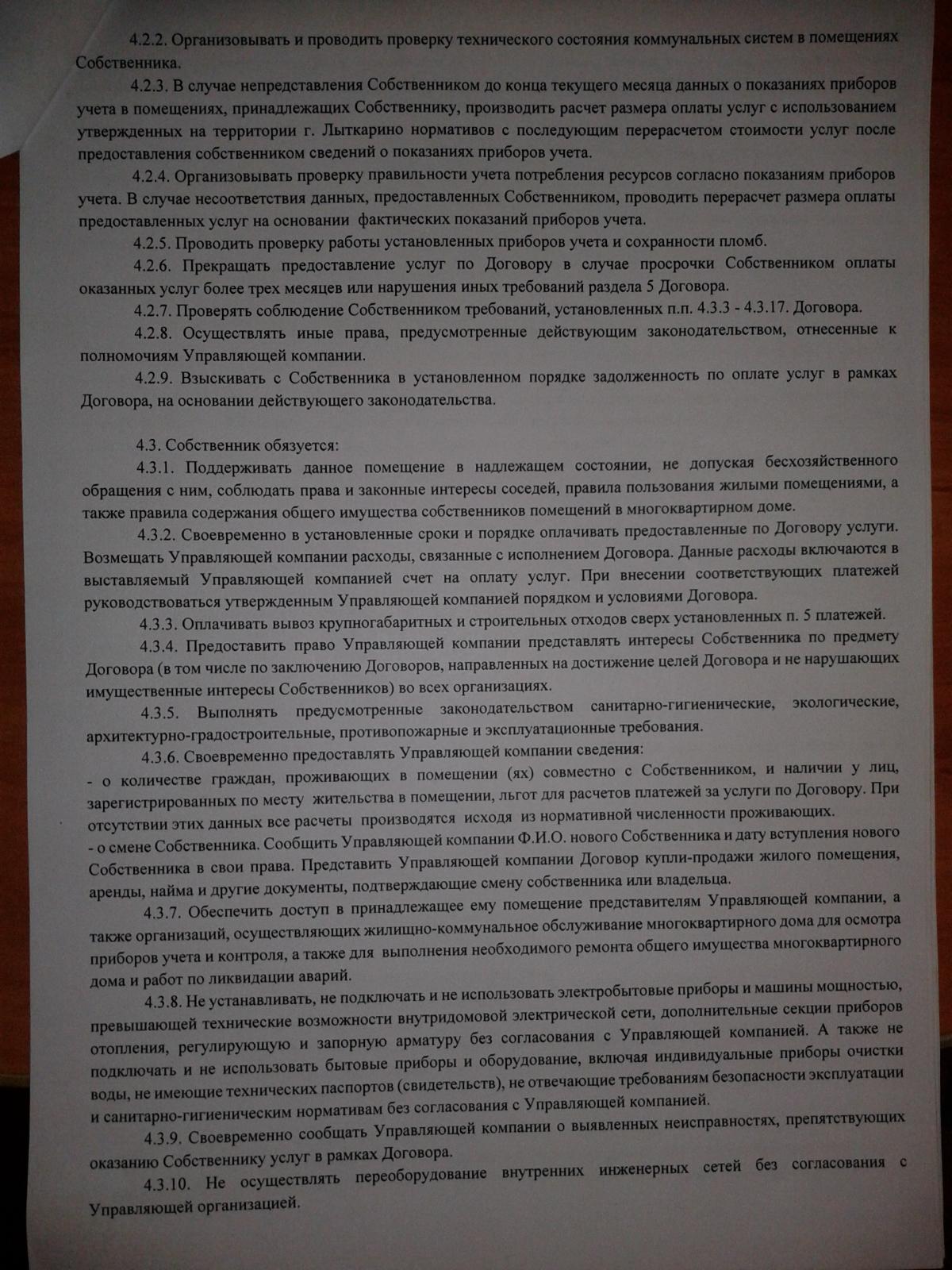 4.2.2. Организовывать и проводить проверку технического состояния коммунальных систем в помещениях Собственника.

4.2.3. В случае непредставления Собственником до конца текущего месяца данных о показаниях приборов учета в помещениях, принадлежащих Собственнику, производить расчет размера оплаты услуг с использованием утвержденных на территории г. Лыткарино нормативов с последующим перерасчетом стоимости услуг после предоставления собственником сведений о показаниях приборов учета.

4.2.4. Организовывать проверку правильности учета потребления ресурсов согласно показаниям приборов учета. В случае несоответствия данных, предоставленных Собственником, проводить перерасчет размера оплаты предоставленных услуг на основании фактических показаний приборов учета.

4.2.5. Проводить проверку работы установленных приборов учета и сохранности пломб.

4.2.6. Прекращать предоставление услуг по Договору в случае просрочки Собственником оплаты оказанных услуг более трех месяцев или нарушения иных требований раздела 5 Договора.

4.2.7. Проверять соблюдение Собственником требований, установленных п.п. 4.3.3 - 4.3.17. Договора.

4.2.8. Осуществлять иные права, предусмотренные действующим законодательством, отнесенные к полномочиям Управляющей компании.

4.2.9. Взыскивать с Собственника в установленном порядке задолженность по оплате услуг в рамках Договора, на основании действующего законодательства.

4.3. Собственник обязуется:

4.3.1. Поддерживать данное помещение в надлежащем состоянии, не допуская бесхозяйственного обращения с ним, соблюдать права и законные интересы соседей, правила пользования жилыми помещениями, а также правила содержания общего имущества собственников помещений в многоквартирном доме.

4.3.2. Своевременно в установленные сроки и порядке оплачивать предоставленные по Договору услуги. Возмещать Управляющей компании расходы, связанные с исполнением Договора. Данные расходы включаются в выставляемый Управляющей компанией счет на оплату услуг. При внесении соответствующих платежей руководствоваться утвержденным Управляющей компанией порядком и условиями Договора.

4.3.3. Оплачивать вывоз крупногабаритных и строительных отходов сверх установленных п. 5 платежей.

4.3.4. Предоставить право Управляющей компании представлять интересы Собственника по предмету Договора (в том числе по заключению Договоров, направленных на достижение целей Договора и не нарушающих имущественные интересы Собственников) во всех организациях.

4.3.5. Выполнять предусмотренные законодательством санитарно-гигиенические, экологические, архитектурно-градостроительные, противопожарные и эксплуатационные требования.

4.3.6. Своевременно предоставлять Управляющей компании сведения:
- о количестве граждан, проживающих в помещении (ях) совместно с Собственником, и наличии у лиц, зарегистрированных по месту жительства в помещении, льгот для расчетов платежей за услуги по Договору. При отсутствии этих данных все расчеты производятся исходя из нормативной численности проживающих.
- о смене Собственника. Сообщить Управляющей компании Ф.И.О. нового Собственника и дату вступления нового Собственника в свои права. Представить Управляющей компании Договор купли-продажи жилого помещения, аренды, найма и другие документы, подтверждающие смену собственника или владельца.

4.3.7. Обеспечить доступ в принадлежащее ему помещение представителям Управляющей компании, а также организаций, осуществляющих жилищно-коммунальное обслуживание многоквартирного дома для осмотра приборов учета и контроля, а также для выполнения необходимого ремонта общего имущества многоквартирного дома и работ по ликвидации аварий.

4.3.8. Не устанавливать, не подключать и не использовать электробытовые приборы и машины мощностью, превышающей технические возможности внутридомовой электрической сети, дополнительные секции приборов отопления, регулирующую и запорную арматуру без согласования с Управляющей компанией. А также не подключать и не использовать бытовые приборы и оборудование, включая индивидуальные приборы очистки воды, не имеющие технических паспортов (свидетельств), не отвечающие требованиям безопасности эксплуатации и санитарно-гигиеническим нормативам без согласования с Управляющей компанией.

4.3.9. Своевременно сообщать Управляющей компании о выявленных неисправностях, препятствующих оказанию Собственнику услуг в рамках Договора.

4.3.10. Не осуществлять переоборудование внутренних инженерных сетей без согласования с Управляющей организацией.